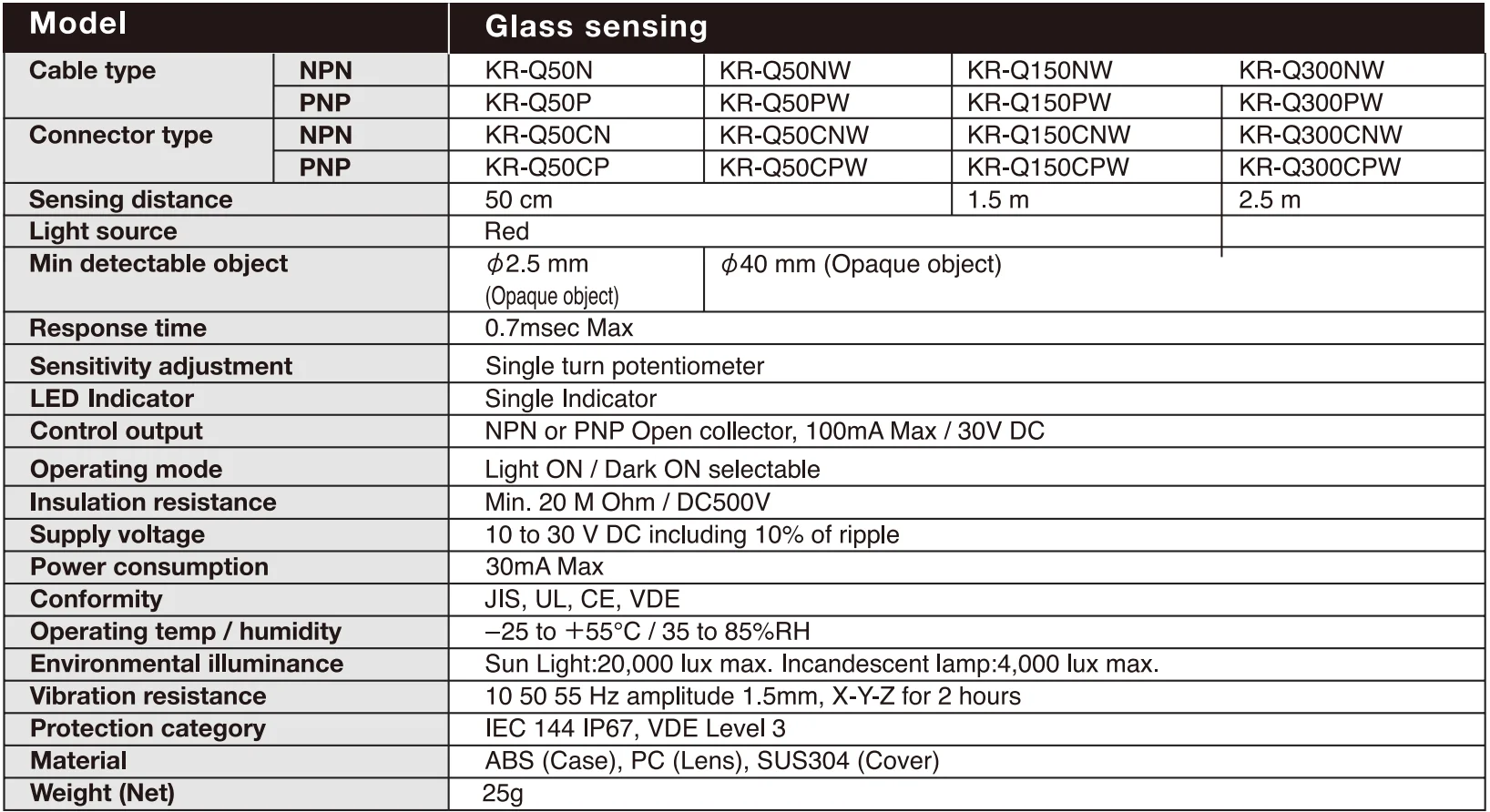 | Model | | Glass sensing | | | |
|---|---|---|---|---|---|
| Cable type | NPN | KR-Q50N | KR-Q50NW | KR-Q150NW | KR-Q300NW |
| | PNP | KR-Q50P | KR-Q50PW | KR-Q150PW | KR-Q300PW |
| Connector type | NPN | KR-Q50CN | KR-Q50CNW | KR-Q150CNW | KR-Q300CNW |
| | PNP | KR-Q50CP | KR-Q50CPW | KR-Q150CPW | KR-Q300CPW |
| Sensing distance | | 50 cm | | 1.5 m | 2.5 m |
| Light source | | Red | | | |
| Min detectable object | | $\phi$2.5 mm (Opaque object) | $\phi$40 mm (Opaque object) | | |
| Response time | | 0.7msec Max | | | |
| Sensitivity adjustment | | Single turn potentiometer | | | |
| LED Indicator | | Single Indicator | | | |
| Control output | | NPN or PNP Open collector, 100mA Max / 30V DC | | | |
| Operating mode | | Light ON / Dark ON selectable | | | |
| Insulation resistance | | Min. 20 M Ohm / DC500V | | | |
| Supply voltage | | 10 to 30 V DC including 10% of ripple | | | |
| Power consumption | | 30mA Max | | | |
| Conformity | | JIS, UL, CE, VDE | | | |
| Operating temp / humidity | | –25 to +55°C / 35 to 85%RH | | | |
| Environmental illuminance | | Sun Light:20,000 lux max. Incandescent lamp:4,000 lux max. | | | |
| Vibration resistance | | 10 50 55 Hz amplitude 1.5mm, X-Y-Z for 2 hours | | | |
| Protection category | | IEC 144 IP67, VDE Level 3 | | | |
| Material | | ABS (Case), PC (Lens), SUS304 (Cover) | | | |
| Weight (Net) | | 25g | | | |